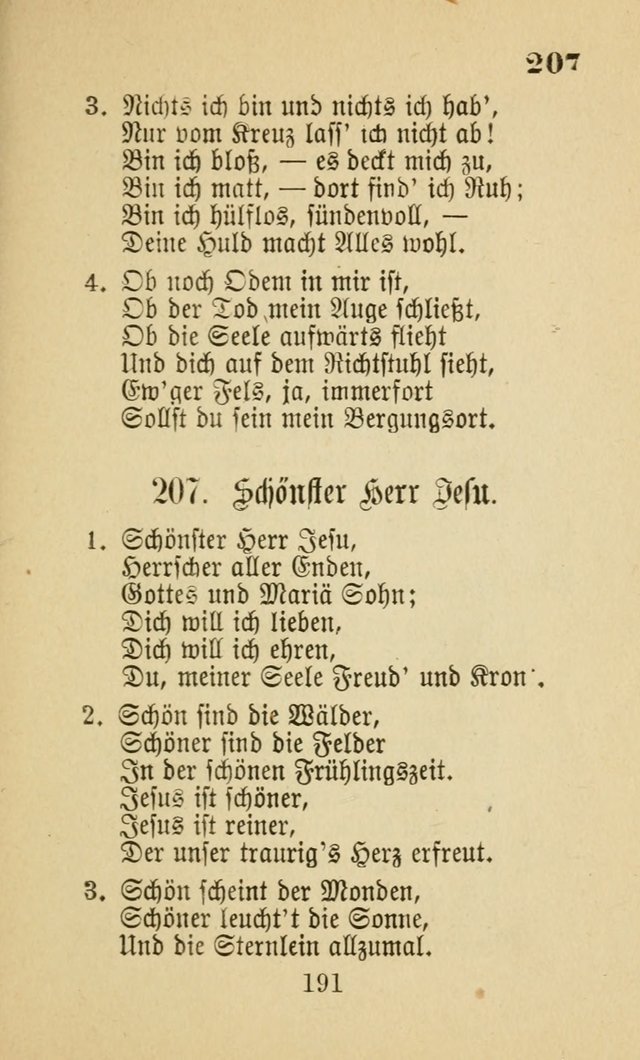 207

3. Nichts ich bin und nichts ich hab',
Nur vom Kreuz lass' ich nicht ab!
Bin ich bloß, — es deckt mich zu,
Bin ich matt, — dort find' ich Ruh;
Bin ich hülflos, sündenvoll, —
Deine Huld macht Alles wohl.

4. Ob noch Odem in mir ist,
Ob der Tod mein Auge schließt,
Ob die Seele aufwärts flieht
Und dich auf dem Richtstuhl sieht,
Ew'ger Fels, ja, immerfort
Sollst du sein mein Bergungsort.

207. Schönster Herr Jesu.

1. Schönster Herr Jesu,
Herrscher aller Enden,
Gottes und Mariä Sohn;
Dich will ich lieben,
Dich will ich ehren,
Du, meiner Seele Freud' und Kron'.

2. Schön sind die Wälder,
Schöner sind die Felder
In der schönen Frühlingszeit.
Jesus ist schöner,
Jesus ist reiner,
Der unser traurig's Herz erfreut.

3. Schön scheint der Monden,
Schöner leucht't die Sonne,
Und die Sternlein allzumal.

191